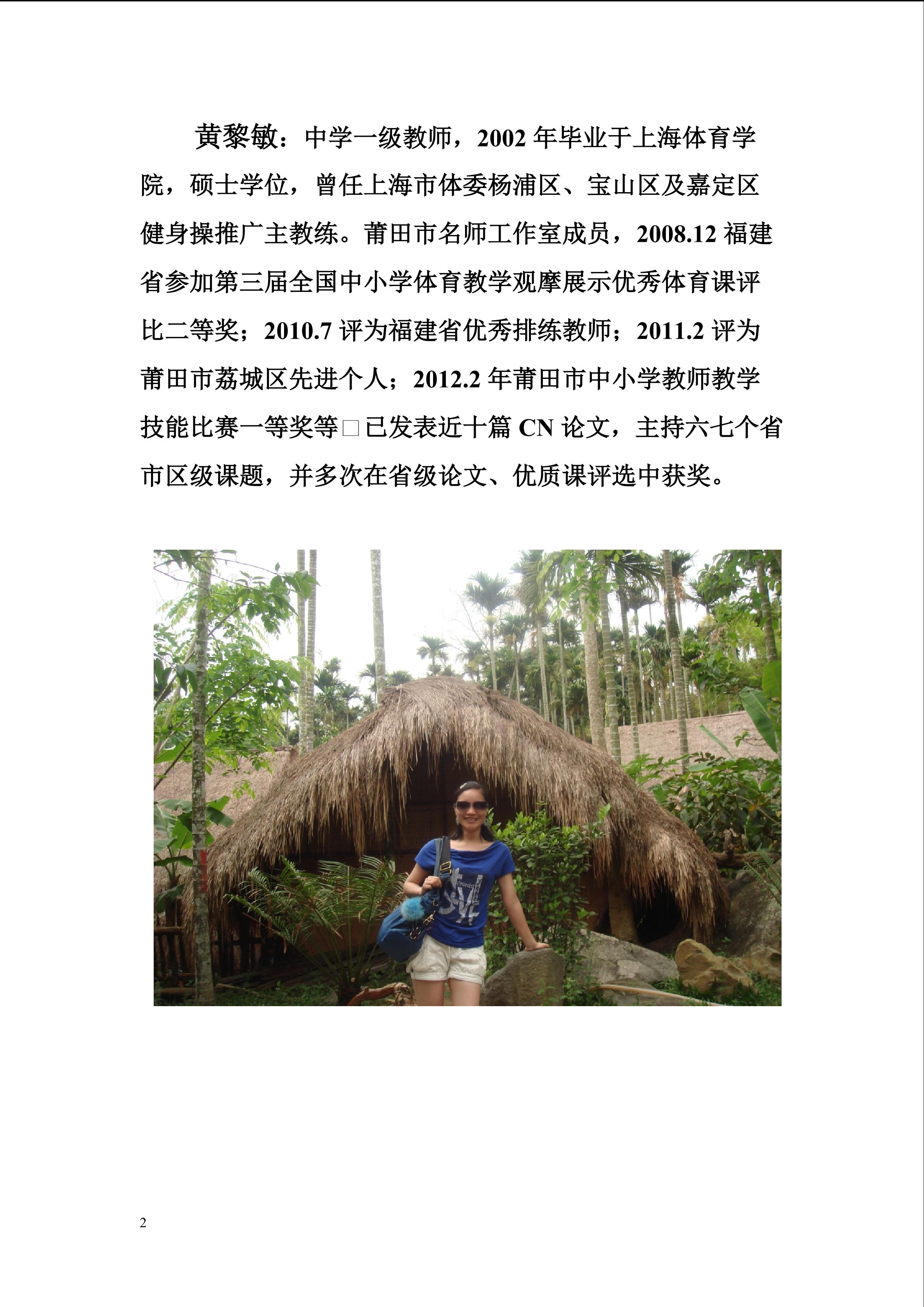 黄黎敏：中学一级教师，2002年毕业于上海体育学院，硕士学位，曾任上海市体委杨浦区、宝山区及嘉定区健身操推广主教练。莆田市名师工作室成员，2008.12福建省参加第三届全国中小学体育教学观摩展示优秀体育课评比二等奖；2010.7评为福建省优秀排练教师；2011.2评为莆田市荔城区先进个人；2012.2年莆田市中小学教师教学技能比赛一等奖等□已发表近十篇CN论文，主持六七个省市区级课题，并多次在省级论文、优质课评选中获奖。

2